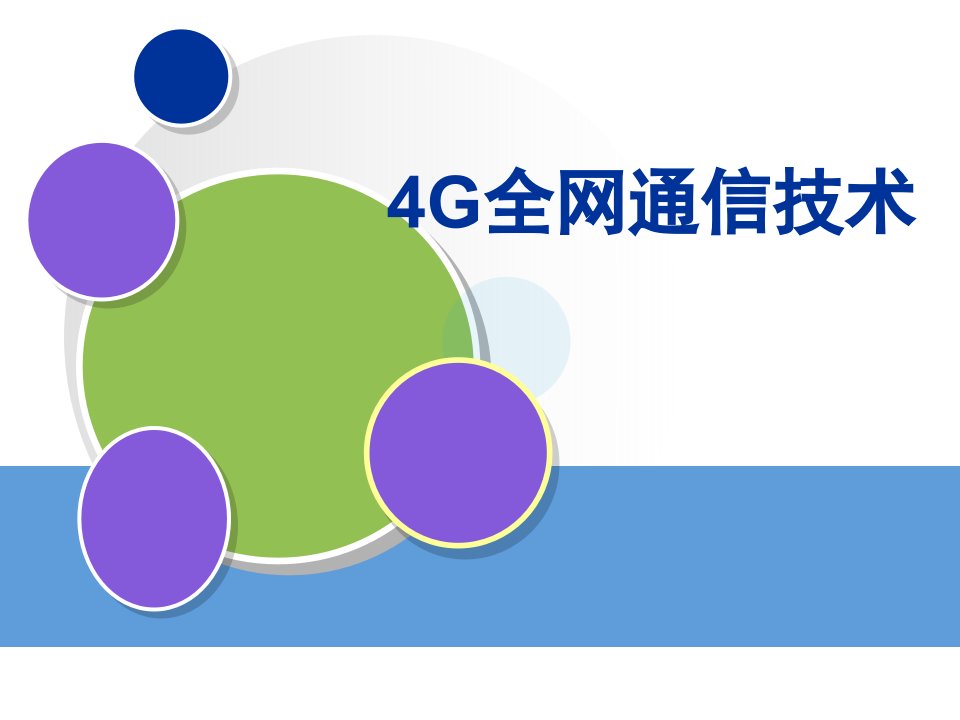 4G全网通信技术